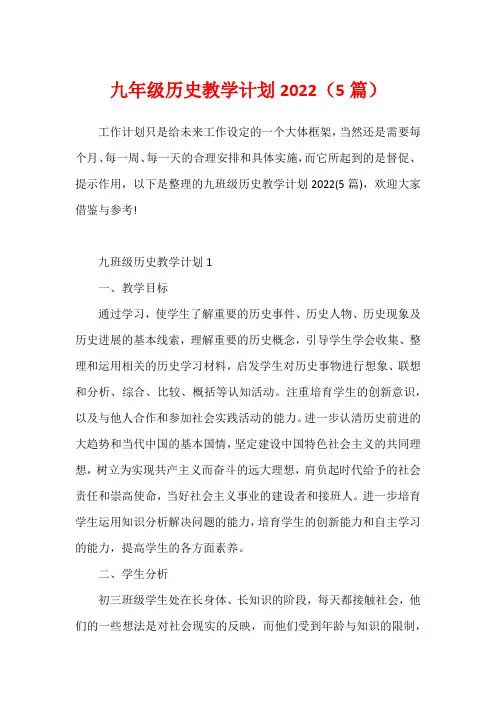 九年级历史教学计划 2022（5 篇）

工作计划只是给未来工作设定的一个大体框架，当然还是需要每个月、每一周、每一天的合理安排和具体实施，而它所起到的是督促、提示作用，以下是整理的九班级历史教学计划 2022(5 篇)，欢迎大家借鉴与参考!

九班级历史教学计划 1

一、教学目标

通过学习，使学生了解重要的历史事件、历史人物、历史现象及历史进展的基本线索，理解重要的历史概念，引导学生学会收集、整理和运用相关的历史学习材料，启发学生对历史事物进行想象、联想和分析、综合、比较、概括等认知活动。注重培育学生的创新意识，以及与他人合作和参加社会实践活动的能力。进一步认清历史前进的大趋势和当代中国的基本国情，坚定建设中国特色社会主义的共同理想，树立为实现共产主义而奋斗的远大理想，肩负起时代给予的社会责任和崇高使命，当好社会主义事业的建设者和接班人。进一步培育学生运用知识分析解决问题的能力，培育学生的创新能力和自主学习的能力，提高学生的各方面素养。

二、学生分析

初三班级学生处在长身体、长知识的阶段，每天都接触社会，他们的一些想法是对社会现实的反映，而他们受到年龄与知识的限制，